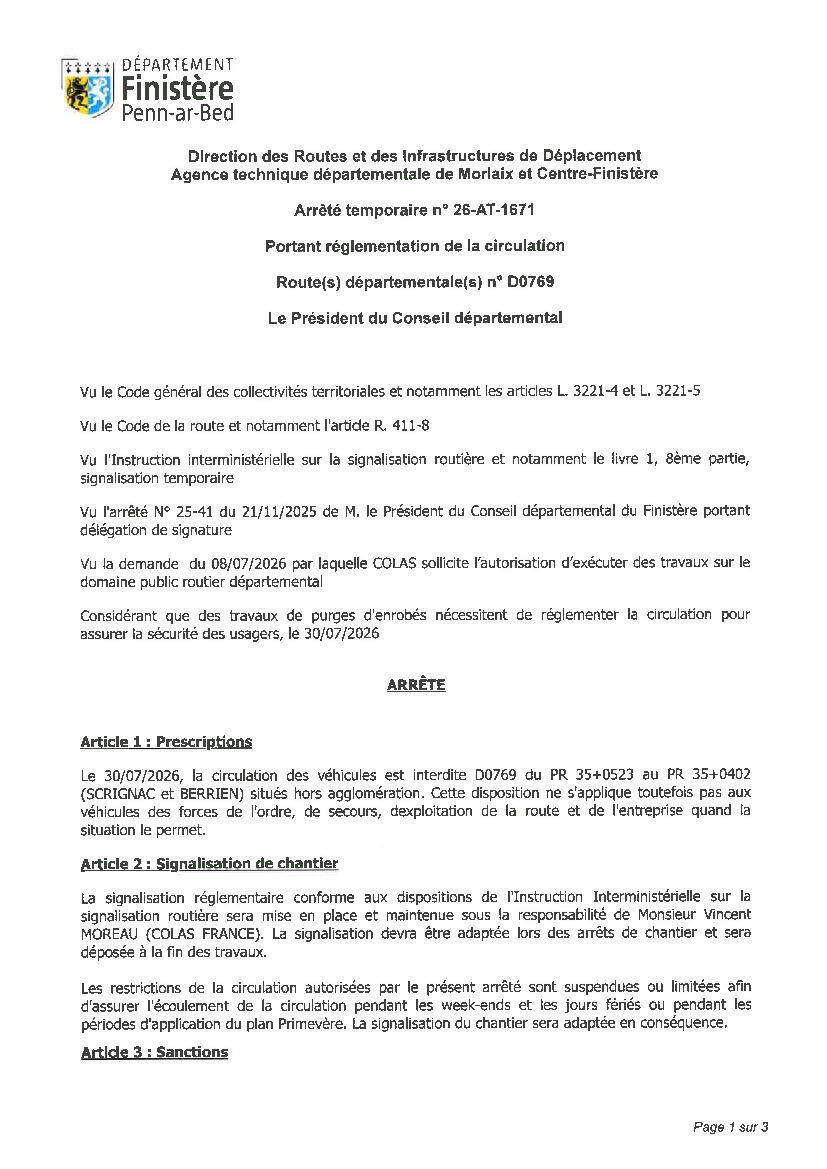 DÉPARTEMENT
Finistère
Penn-ar-Bed

Direction des Routes et des Infrastructures de Déplacement
Agence technique départementale de Morlaix et Centre-Finistère

Arrêté temporaire n° 26-AT-1671

Portant réglementation de la circulation

Route(s) départementale(s) n° D0769

Le Président du Conseil départemental

Vu le Code général des collectivités territoriales et notamment les articles L. 3221-4 et L. 3221-5

Vu le Code de la route et notamment l'article R. 411-8

Vu l'Instruction interministérielle sur la signalisation routière et notamment le livre 1, 8ème partie, signalisation temporaire

Vu l'arrêté N° 25-41 du 21/11/2025 de M. le Président du Conseil départemental du Finistère portant délégation de signature

Vu la demande du 08/07/2026 par laquelle COLAS sollicite l'autorisation d'exécuter des travaux sur le domaine public routier départemental

Considérant que des travaux de purges d'enrobés nécessitent de réglementer la circulation pour assurer la sécurité des usagers, le 30/07/2026

ARRÊTE

Article 1 : Prescriptions

Le 30/07/2026, la circulation des véhicules est interdite D0769 du PR 35+0523 au PR 35+0402 (SCRIGNAC et BERRIEN) situés hors agglomération. Cette disposition ne s'applique toutefois pas aux véhicules des forces de l'ordre, de secours, dexploitation de la route et de l'entreprise quand la situation le permet.

Article 2 : Signalisation de chantier

La signalisation réglementaire conforme aux dispositions de l'Instruction Interministérielle sur la signalisation routière sera mise en place et maintenue sous la responsabilité de Monsieur Vincent MOREAU (COLAS FRANCE). La signalisation devra être adaptée lors des arrêts de chantier et sera déposée à la fin des travaux.

Les restrictions de la circulation autorisées par le présent arrêté sont suspendues ou limitées afin d'assurer l'écoulement de la circulation pendant les week-ends et les jours fériés ou pendant les périodes d'application du plan Primevère. La signalisation du chantier sera adaptée en conséquence.

Article 3 : Sanctions

Page 1 sur 3